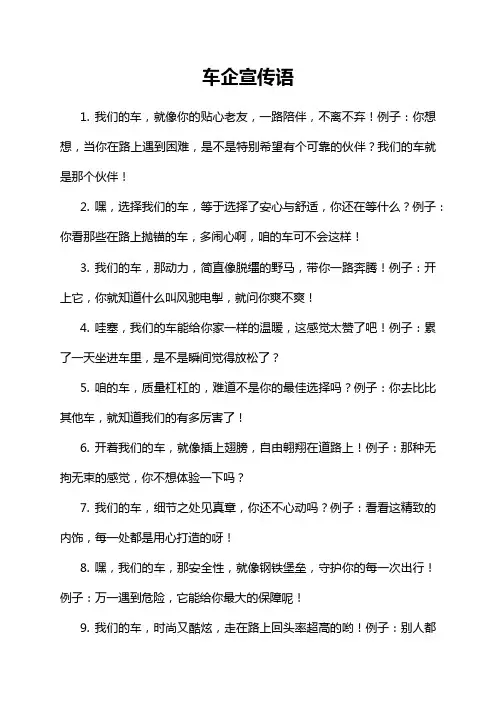 车企宣传语

1. 我们的车，就像你的贴心老友，一路陪伴，不离不弃！例子：你想想，当你在路上遇到困难，是不是特别希望有个可靠的伙伴？我们的车就是那个伙伴！

2. 嘿，选择我们的车，等于选择了安心与舒适，你还在等什么？例子：你看那些在路上抛锚的车，多闹心啊，咱的车可不会这样！

3. 我们的车，那动力，简直像脱缰的野马，带你一路奔腾！例子：开上它，你就知道什么叫风驰电掣，就问你爽不爽！

4. 哇塞，我们的车能给你家一样的温暖，这感觉太赞了吧！例子：累了一天坐进车里，是不是瞬间觉得放松了？

5. 咱的车，质量杠杠的，难道不是你的最佳选择吗？例子：你去比比其他车，就知道我们的有多厉害了！

6. 开着我们的车，就像插上翅膀，自由翱翔在道路上！例子：那种无拘无束的感觉，你不想体验一下吗？

7. 我们的车，细节之处见真章，你还不心动吗？例子：看看这精致的内饰，每一处都是用心打造的呀！

8. 嘿，我们的车，那安全性，就像钢铁堡垒，守护你的每一次出行！例子：万一遇到危险，它能给你最大的保障呢！

9. 我们的车，时尚又酷炫，走在路上回头率超高的哟！例子：别人都